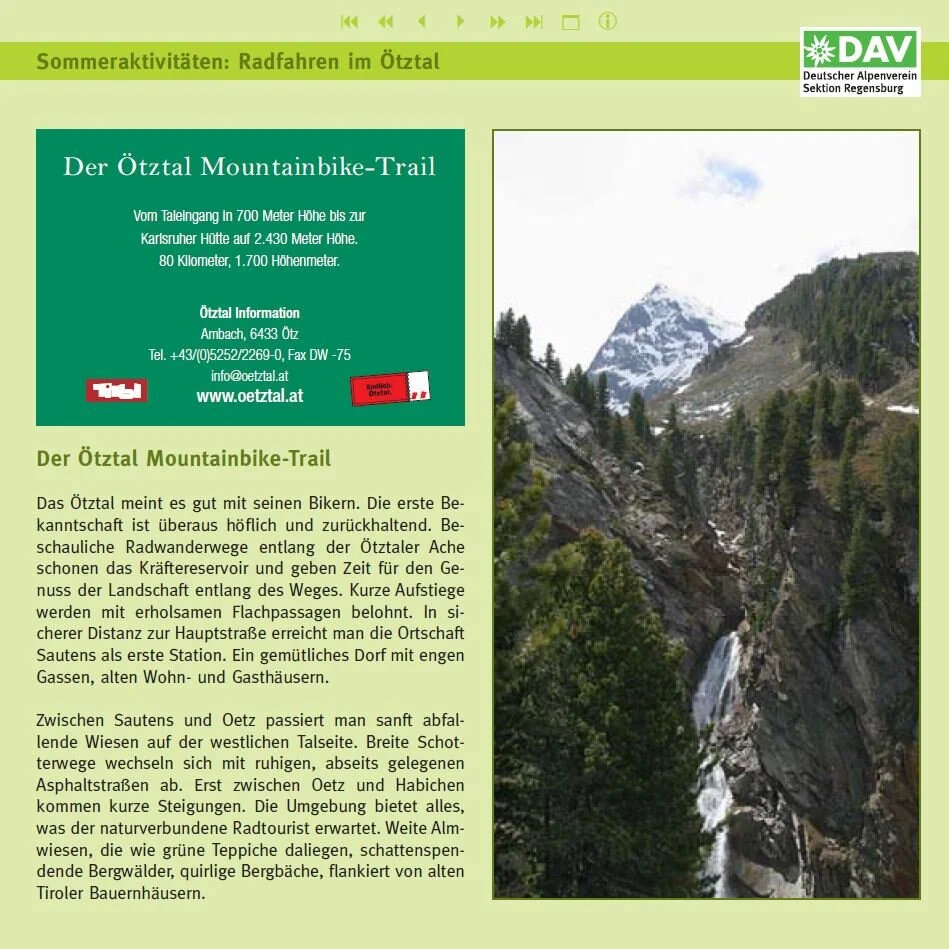 Sommeraktivitäten: Radfahren im Ötztal

DAV
Deutscher Alpenverein
Sektion Regensburg

Der Ötztal Mountainbike-Trail

Vom Taleingang in 700 Meter Höhe bis zur Karlsruher Hütte auf 2.430 Meter Höhe. 80 Kilometer, 1.700 Höhenmeter.

Ötztal Information
Ambach, 6433 Ötz
Tel. +43/(0)5252/2269-0, Fax DW -75
info@oetztal.at
www.oetztal.at

Tirol

Endlich. Ötztal.

Der Ötztal Mountainbike-Trail

Das Ötztal meint es gut mit seinen Bikern. Die erste Bekanntschaft ist überaus höflich und zurückhaltend. Beschauliche Radwanderwege entlang der Ötztaler Ache schonen das Kräftereservoir und geben Zeit für den Genuss der Landschaft entlang des Weges. Kurze Aufstiege werden mit erholsamen Flachpassagen belohnt. In sicherer Distanz zur Hauptstraße erreicht man die Ortschaft Sautens als erste Station. Ein gemütliches Dorf mit engen Gassen, alten Wohn- und Gasthäusern.

Zwischen Sautens und Oetz passiert man sanft abfallende Wiesen auf der westlichen Talseite. Breite Schotterwege wechseln sich mit ruhigen, abseits gelegenen Asphaltstraßen ab. Erst zwischen Oetz und Habichen kommen kurze Steigungen. Die Umgebung bietet alles, was der naturverbundene Radtourist erwartet. Weite Almwiesen, die wie grüne Teppiche daliegen, schattenspendende Bergwälder, quirlige Bergbäche, flankiert von alten Tiroler Bauernhäusern.